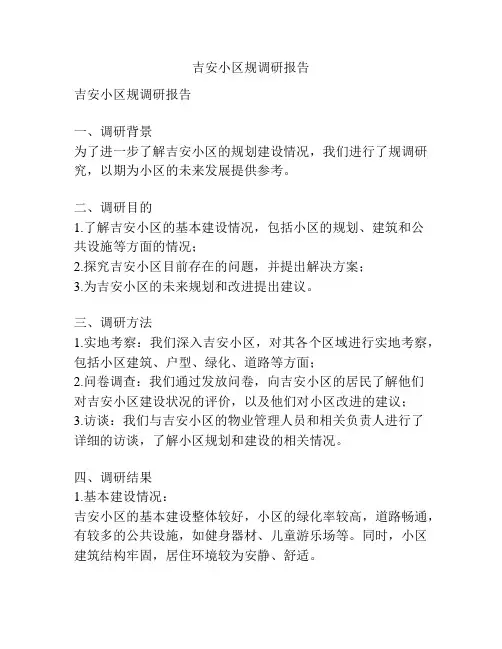 吉安小区规调研报告

吉安小区规调研报告

一、调研背景
为了进一步了解吉安小区的规划建设情况，我们进行了规调研究，以期为小区的未来发展提供参考。

二、调研目的
1.了解吉安小区的基本建设情况，包括小区的规划、建筑和公共设施等方面的情况；
2.探究吉安小区目前存在的问题，并提出解决方案；
3.为吉安小区的未来规划和改进提出建议。

三、调研方法
1.实地考察：我们深入吉安小区，对其各个区域进行实地考察，包括小区建筑、户型、绿化、道路等方面；
2.问卷调查：我们通过发放问卷，向吉安小区的居民了解他们对吉安小区建设状况的评价，以及他们对小区改进的建议；
3.访谈：我们与吉安小区的物业管理人员和相关负责人进行了详细的访谈，了解小区规划和建设的相关情况。

四、调研结果
1.基本建设情况：
吉安小区的基本建设整体较好，小区的绿化率较高，道路畅通，有较多的公共设施，如健身器材、儿童游乐场等。同时，小区建筑结构牢固，居住环境较为安静、舒适。